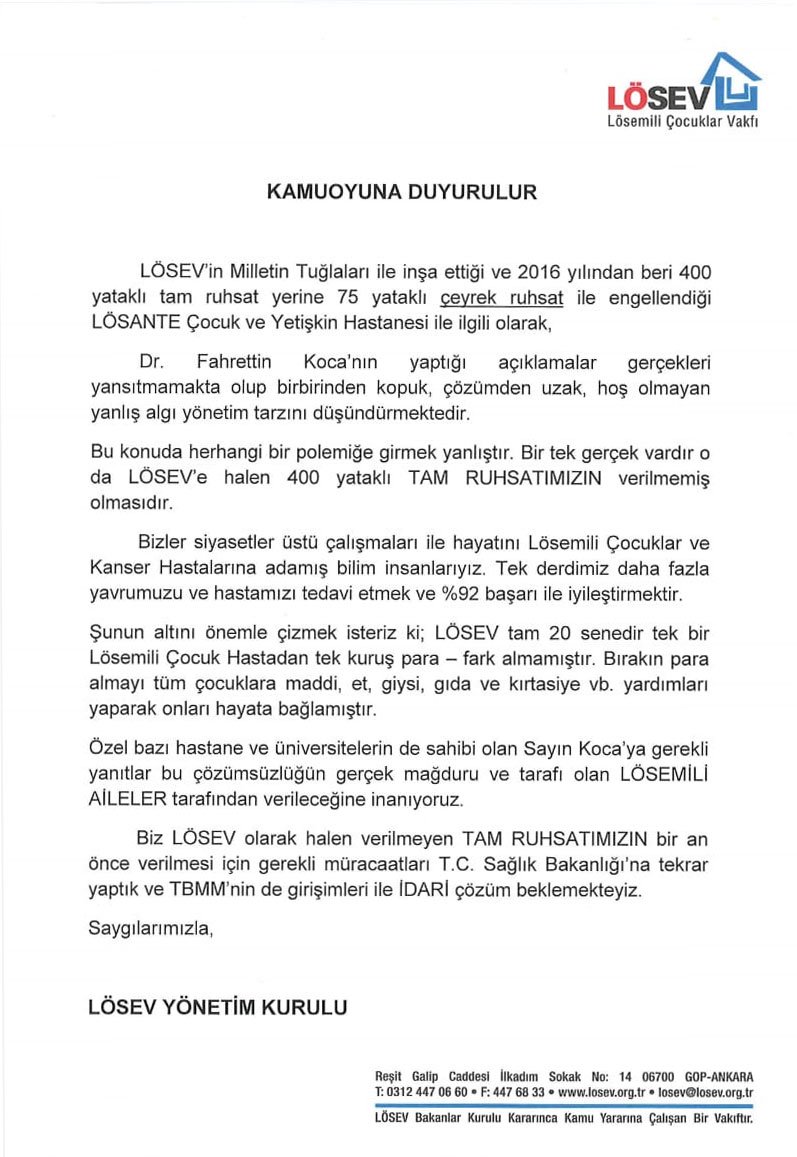 LÖSEV
Lösemili Çocuklar Vakfı

KAMUOYUNA DUYURULUR

LÖSEV'in Milletin Tuğlaları ile inşa ettiği ve 2016 yılından beri 400 yataklı tam ruhsat yerine 75 yataklı çeyrek ruhsat ile engellendiği LÖSANTE Çocuk ve Yetişkin Hastanesi ile ilgili olarak,

Dr. Fahrettin Koca'nın yaptığı açıklamalar gerçekleri yansıtmamakta olup birbirinden kopuk, çözümden uzak, hoş olmayan yanlış algı yönetim tarzını düşündürmektedir.

Bu konuda herhangi bir polemiğe girmek yanlıştır. Bir tek gerçek vardır o da LÖSEV'e halen 400 yataklı TAM RUHSATIMIZIN verilmemiş olmasıdır.

Bizler siyasetler üstü çalışmaları ile hayatını Lösemili Çocuklar ve Kanser Hastalarına adamış bilim insanlarıyız. Tek derdimiz daha fazla yavrumuzu ve hastamızı tedavi etmek ve %92 başarı ile iyileştirmektir.

Şunun altını önemle çizmek isteriz ki; LÖSEV tam 20 senedir tek bir Lösemili Çocuk Hastadan tek kuruş para – fark almamıştır. Bırakın para almayı tüm çocuklara maddi, et, giysi, gıda ve kırtasiye vb. yardımları yaparak onları hayata bağlamıştır.

Özel bazı hastane ve üniversitelerin de sahibi olan Sayın Koca'ya gerekli yanıtlar bu çözümsüzlüğün gerçek mağduru ve tarafı olan LÖSEMİLİ AİLELER tarafından verileceğine inanıyoruz.

Biz LÖSEV olarak halen verilmeyen TAM RUHSATIMIZIN bir an önce verilmesi için gerekli müracaatları T.C. Sağlık Bakanlığı'na tekrar yaptık ve TBMM'nin de girişimleri ile İDARİ çözüm beklemekteyiz.

Saygılarımızla,

LÖSEV YÖNETİM KURULU

Reşit Galip Caddesi İlkadım Sokak No: 14 06700 GOP-ANKARA
T: 0312 447 06 60 • F: 447 68 33 • www.losev.org.tr • losev@losev.org.tr
LÖSEV Bakanlar Kurulu Kararınca Kamu Yararına Çalışan Bir Vakıftır.